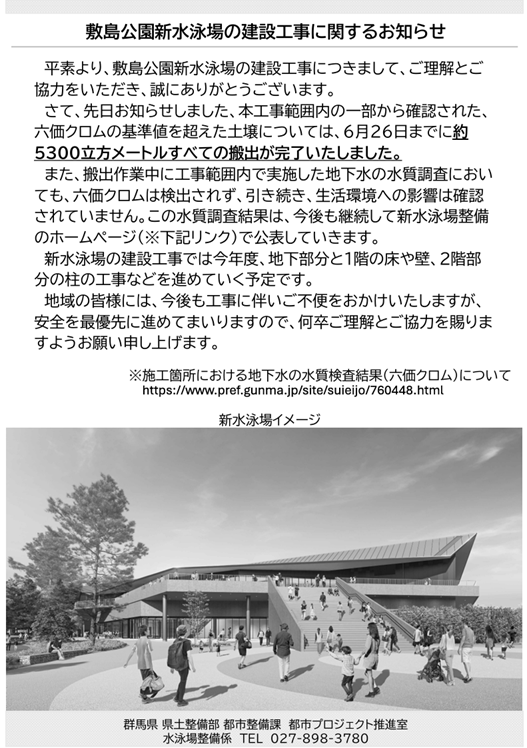 敷島公園新水泳場の建設工事に関するお知らせ

平素より、敷島公園新水泳場の建設工事につきまして、ご理解とご協力をいただき、誠にありがとうございます。

さて、先日お知らせしました、本工事範囲内の一部から確認された、六価クロムの基準値を超えた土壌については、6月26日までに約5300立方メートルすべての搬出が完了いたしました。

また、搬出作業中に工事範囲内で実施した地下水の水質調査においても、六価クロムは検出されず、引き続き、生活環境への影響は確認されていません。この水質調査結果は、今後も継続して新水泳場整備のホームページ（※下記リンク）で公表していきます。

新水泳場の建設工事では今年度、地下部分と1階の床や壁、2階部分の柱の工事などを進めていく予定です。

地域の皆様には、今後も工事に伴いご不便をおかけいたしますが、安全を最優先に進めてまいりますので、何卒ご理解とご協力を賜りますようお願い申し上げます。

※施工箇所における地下水の水質検査結果（六価クロム）について
https://www.pref.gunma.jp/site/suieijo/760448.html

新水泳場イメージ

群馬県 県土整備部 都市整備課 都市プロジェクト推進室
水泳場整備係 TEL 027-898-3780